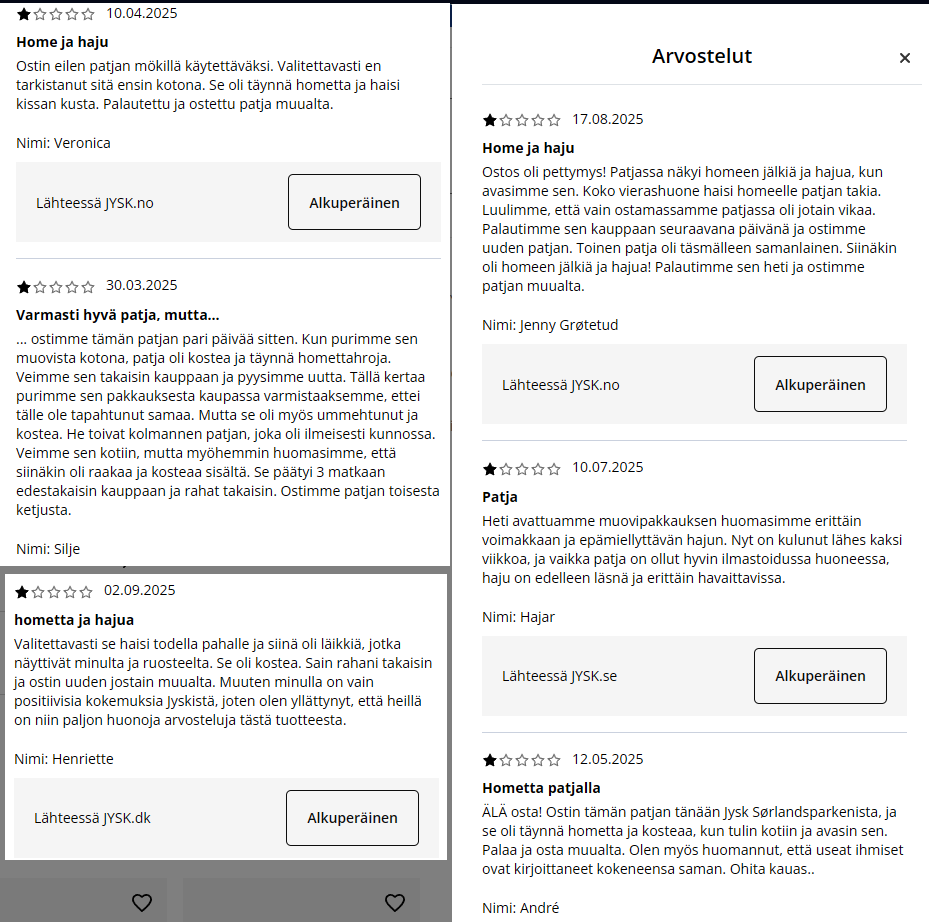 10.04.2025

**Home ja haju**

Ostin eilen patjan mökillä käytettäväksi. Valitettavasti en tarkistanut sitä ensin kotona. Se oli täynnä hometta ja haisi kissan kusta. Palautettu ja ostettu patja muualta.

Nimi: Veronica

Lähteessä JYSK.no

Alkuperäinen

30.03.2025

**Varmasti hyvä patja, mutta...**

... ostimme tämän patjan pari päivää sitten. Kun purimme sen muovista kotona, patja oli kostea ja täynnä homettahroja. Veimme sen takaisin kauppaan ja pyysimme uutta. Tällä kertaa purimme sen pakkauksesta kaupassa varmistaaksemme, ettei tälle ole tapahtunut samaa. Mutta se oli myös ummehtunut ja kostea. He toivat kolmannen patjan, joka oli ilmeisesti kunnossa. Veimme sen kotiin, mutta myöhemmin huomasimme, että siinäkin oli raakaa ja kosteaa sisältä. Se päätyi 3 matkaan edestakaisin kauppaan ja rahat takaisin. Ostimme patjan toisesta ketjusta.

Nimi: Silje

02.09.2025

**hometta ja hajua**

Valitettavasti se haisi todella pahalle ja siinä oli läikkiä, jotka näyttivät minulta ja ruosteelta. Se oli kostea. Sain rahani takaisin ja ostin uuden jostain muualta. Muuten minulla on vain positiivisia kokemuksia Jyskistä, joten olen yllättynyt, että heillä on niin paljon huonoja arvosteluja tästä tuotteesta.

Nimi: Henriette

Lähteessä JYSK.dk

Alkuperäinen

Arvostelut

×

17.08.2025

**Home ja haju**

Ostos oli pettymys! Patjassa näkyi homeen jälkiä ja hajua, kun avasimme sen. Koko vierashuone haisi homeelle patjan takia. Luulimme, että vain ostamassamme patjassa oli jotain vikaa. Palautimme sen kauppaan seuraavana päivänä ja ostimme uuden patjan. Toinen patja oli täsmälleen samanlainen. Siinäkin oli homeen jälkiä ja hajua! Palautimme sen heti ja ostimme patjan muualta.

Nimi: Jenny Grøtetud

Lähteessä JYSK.no

Alkuperäinen

10.07.2025

**Patja**

Heti avattuamme muovipakkauksen huomasimme erittäin voimakkaan ja epämiellyttävän hajun. Nyt on kulunut lähes kaksi viikkoa, ja vaikka patja on ollut hyvin ilmastoidussa huoneessa, haju on edelleen läsnä ja erittäin havaittavissa.

Nimi: Hajar

Lähteessä JYSK.se

Alkuperäinen

12.05.2025

**Hometta patjalla**

ÄLÄ osta! Ostin tämän patjan tänään Jysk Sørlandsparkenista, ja se oli täynnä hometta ja kosteaa, kun tulin kotiin ja avasin sen. Palaa ja osta muualta. Olen myös huomannut, että useat ihmiset ovat kirjoittaneet kokeneensa saman. Ohita kauas..

Nimi: André